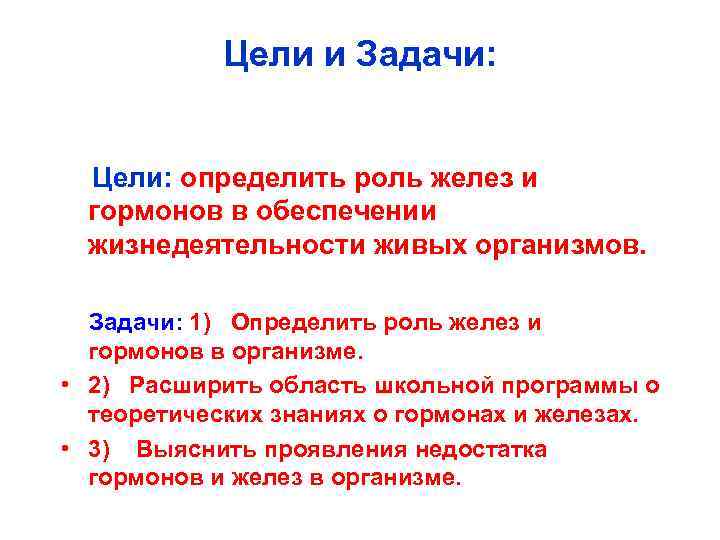 Цели и Задачи:

Цели: определить роль желез и гормонов в обеспечении жизнедеятельности живых организмов.

Задачи: 1) Определить роль желез и гормонов в организме.

• 2) Расширить область школьной программы о теоретических знаниях о гормонах и железах.

• 3) Выяснить проявления недостатка гормонов и желез в организме.